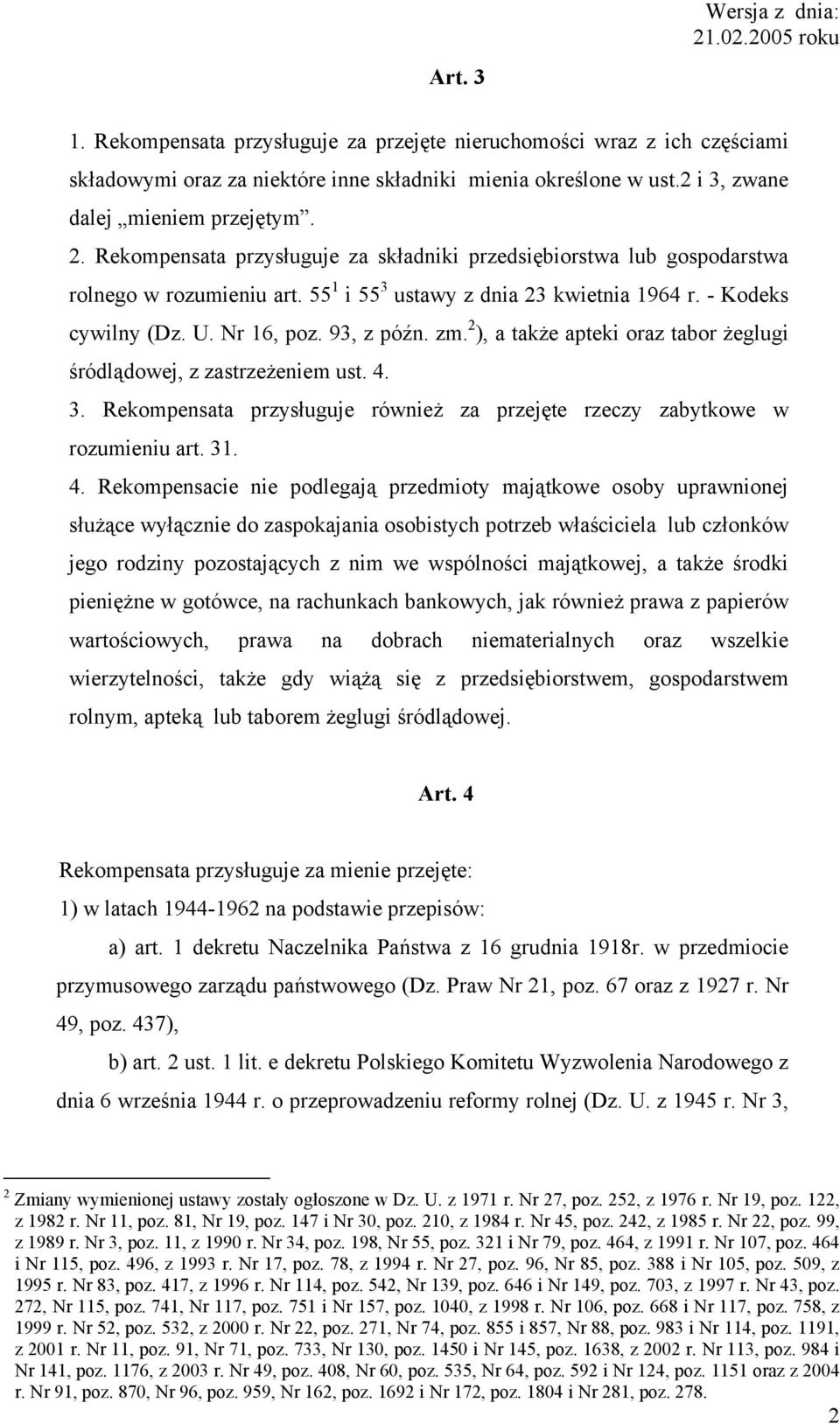 Wersja z dnia: 21.02.2005 roku

Art. 3

1. Rekompensata przysługuje za przejęte nieruchomości wraz z ich częściami składowymi oraz za niektóre inne składniki mienia określone w ust.2 i 3, zwane dalej „mieniem przejętym”.

2. Rekompensata przysługuje za składniki przedsiębiorstwa lub gospodarstwa rolnego w rozumieniu art. $55^1$ i $55^3$ ustawy z dnia 23 kwietnia 1964 r. - Kodeks cywilny (Dz. U. Nr 16, poz. 93, z późn. zm.$^2$), a także apteki oraz tabor żeglugi śródlądowej, z zastrzeżeniem ust. 4.

3. Rekompensata przysługuje również za przejęte rzeczy zabytkowe w rozumieniu art. 31.

4. Rekompensacie nie podlegają przedmioty majątkowe osoby uprawnionej służące wyłącznie do zaspokajania osobistych potrzeb właściciela lub członków jego rodziny pozostających z nim we wspólności majątkowej, a także środki pieniężne w gotówce, na rachunkach bankowych, jak również prawa z papierów wartościowych, prawa na dobrach niematerialnych oraz wszelkie wierzytelności, także gdy wiążą się z przedsiębiorstwem, gospodarstwem rolnym, apteką lub taborem żeglugi śródlądowej.

Art. 4

Rekompensata przysługuje za mienie przejęte:

1) w latach 1944-1962 na podstawie przepisów:

a) art. 1 dekretu Naczelnika Państwa z 16 grudnia 1918r. w przedmiocie przymusowego zarządu państwowego (Dz. Praw Nr 21, poz. 67 oraz z 1927 r. Nr 49, poz. 437),

b) art. 2 ust. 1 lit. e dekretu Polskiego Komitetu Wyzwolenia Narodowego z dnia 6 września 1944 r. o przeprowadzeniu reformy rolnej (Dz. U. z 1945 r. Nr 3,

$^2$ Zmiany wymienionej ustawy zostały ogłoszone w Dz. U. z 1971 r. Nr 27, poz. 252, z 1976 r. Nr 19, poz. 122, z 1982 r. Nr 11, poz. 81, Nr 19, poz. 147 i Nr 30, poz. 210, z 1984 r. Nr 45, poz. 242, z 1985 r. Nr 22, poz. 99, z 1989 r. Nr 3, poz. 11, z 1990 r. Nr 34, poz. 198, Nr 55, poz. 321 i Nr 79, poz. 464, z 1991 r. Nr 107, poz. 464 i Nr 115, poz. 496, z 1993 r. Nr 17, poz. 78, z 1994 r. Nr 27, poz. 96, Nr 85, poz. 388 i Nr 105, poz. 509, z 1995 r. Nr 83, poz. 417, z 1996 r. Nr 114, poz. 542, Nr 139, poz. 646 i Nr 149, poz. 703, z 1997 r. Nr 43, poz. 272, Nr 115, poz. 741, Nr 117, poz. 751 i Nr 157, poz. 1040, z 1998 r. Nr 106, poz. 668 i Nr 117, poz. 758, z 1999 r. Nr 52, poz. 532, z 2000 r. Nr 22, poz. 271, Nr 74, poz. 855 i 857, Nr 88, poz. 983 i Nr 114, poz. 1191, z 2001 r. Nr 11, poz. 91, Nr 71, poz. 733, Nr 130, poz. 1450 i Nr 145, poz. 1638, z 2002 r. Nr 113, poz. 984 i Nr 141, poz. 1176, z 2003 r. Nr 49, poz. 408, Nr 60, poz. 535, Nr 64, poz. 592 i Nr 124, poz. 1151 oraz z 2004 r. Nr 91, poz. 870, Nr 96, poz. 959, Nr 162, poz. 1692 i Nr 172, poz. 1804 i Nr 281, poz. 278.

2